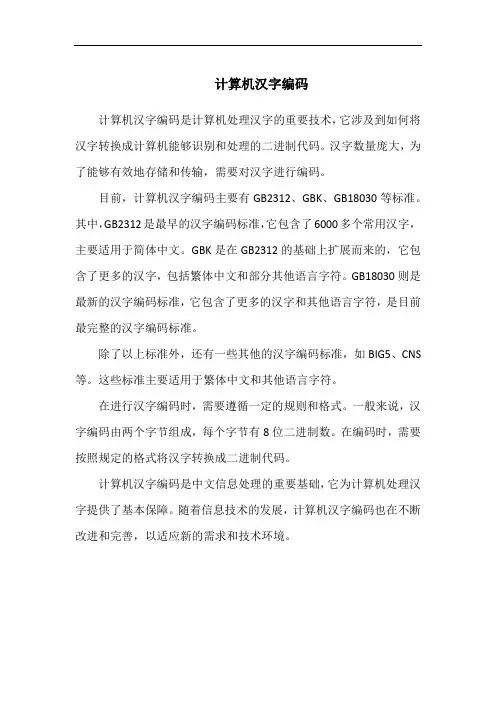 计算机汉字编码

计算机汉字编码是计算机处理汉字的重要技术，它涉及到如何将汉字转换成计算机能够识别和处理的二进制代码。汉字数量庞大，为了能够有效地存储和传输，需要对汉字进行编码。

目前，计算机汉字编码主要有 GB2312、GBK、GB18030 等标准。其中，GB2312 是最早的汉字编码标准，它包含了 6000 多个常用汉字，主要适用于简体中文。GBK 是在 GB2312 的基础上扩展而来的，它包含了更多的汉字，包括繁体中文和部分其他语言字符。GB18030 则是最新的汉字编码标准，它包含了更多的汉字和其他语言字符，是目前最完整的汉字编码标准。

除了以上标准外，还有一些其他的汉字编码标准，如 BIG5、CNS 等。这些标准主要适用于繁体中文和其他语言字符。

在进行汉字编码时，需要遵循一定的规则和格式。一般来说，汉字编码由两个字节组成，每个字节有 8 位二进制数。在编码时，需要按照规定的格式将汉字转换成二进制代码。

计算机汉字编码是中文信息处理的重要基础，它为计算机处理汉字提供了基本保障。随着信息技术的发展，计算机汉字编码也在不断改进和完善，以适应新的需求和技术环境。